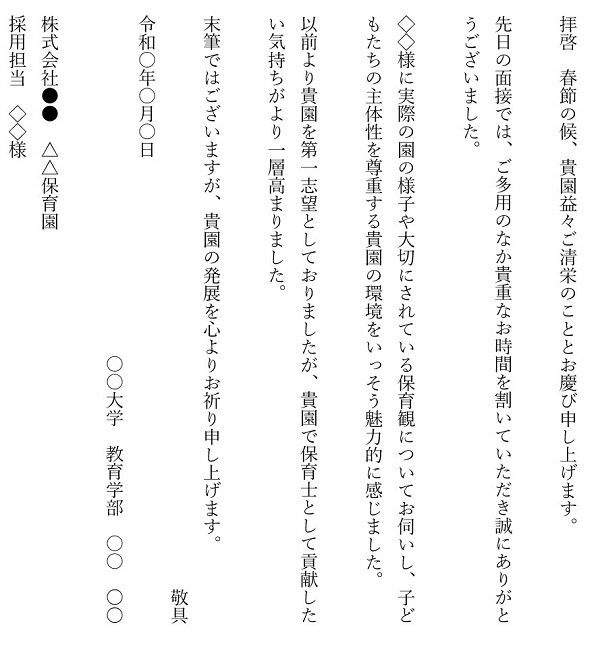 拝啓　春節の候、貴園益々ご清栄のこととお慶び申し上げます。

先日の面接では、ご多用のなか貴重なお時間を割いていただき誠にありがとうございました。

◇◇様に実際の園の様子や大切にされている保育観についてお伺いし、子どもたちの主体性を尊重する貴園の環境をいっそう魅力的に感じました。

以前より貴園を第一志望としておりましたが、貴園で保育士として貢献したい気持ちがより一層高まりました。

末筆ではございますが、貴園の発展を心よりお祈り申し上げます。

敬具

令和○年○月○日

○○大学　教育学部　○○　○○

株式会社●●　△△保育園
採用担当　◇◇様